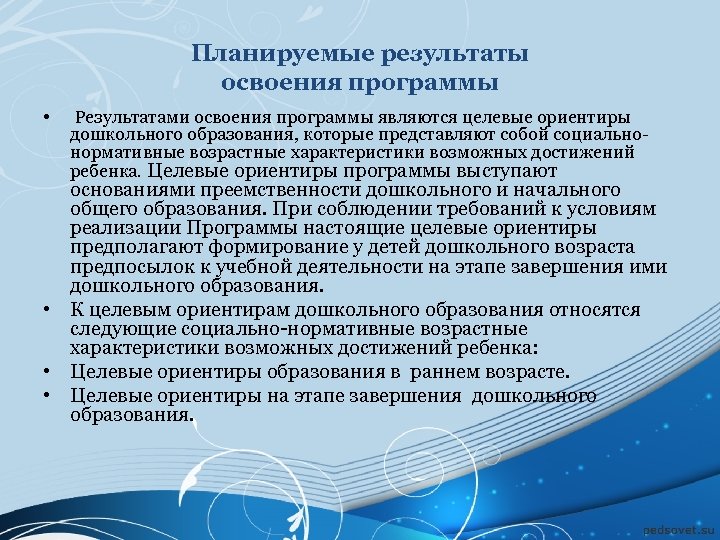 Планируемые результаты освоения программы

• Результатами освоения программы являются целевые ориентиры дошкольного образования, которые представляют собой социально-нормативные возрастные характеристики возможных достижений ребенка. Целевые ориентиры программы выступают основаниями преемственности дошкольного и начального общего образования. При соблюдении требований к условиям реализации Программы настоящие целевые ориентиры предполагают формирование у детей дошкольного возраста предпосылок к учебной деятельности на этапе завершения ими дошкольного образования.
• К целевым ориентирам дошкольного образования относятся следующие социально-нормативные возрастные характеристики возможных достижений ребенка:
• Целевые ориентиры образования в раннем возрасте.
• Целевые ориентиры на этапе завершения дошкольного образования.

pedsovet.su